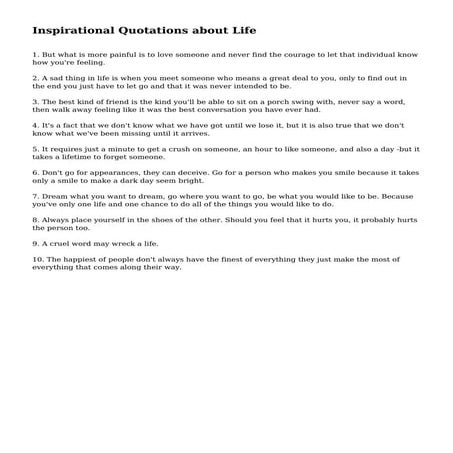 Inspirational Quotations about Life

1. But what is more painful is to love someone and never find the courage to let that individual know how you're feeling.

2. A sad thing in life is when you meet someone who means a great deal to you, only to find out in the end you just have to let go and that it was never intended to be.

3. The best kind of friend is the kind you'll be able to sit on a porch swing with, never say a word, then walk away feeling like it was the best conversation you have ever had.

4. It's a fact that we don't know what we have got until we lose it, but it is also true that we don't know what we've been missing until it arrives.

5. It requires just a minute to get a crush on someone, an hour to like someone, and also a day -but it takes a lifetime to forget someone.

6. Don't go for appearances, they can deceive. Go for a person who makes you smile because it takes only a smile to make a dark day seem bright.

7. Dream what you want to dream, go where you want to go, be what you would like to be. Because you've only one life and one chance to do all of the things you would like to do.

8. Always place yourself in the shoes of the other. Should you feel that it hurts you, it probably hurts the person too.

9. A cruel word may wreck a life.

10. The happiest of people don't always have the finest of everything they just make the most of everything that comes along their way.